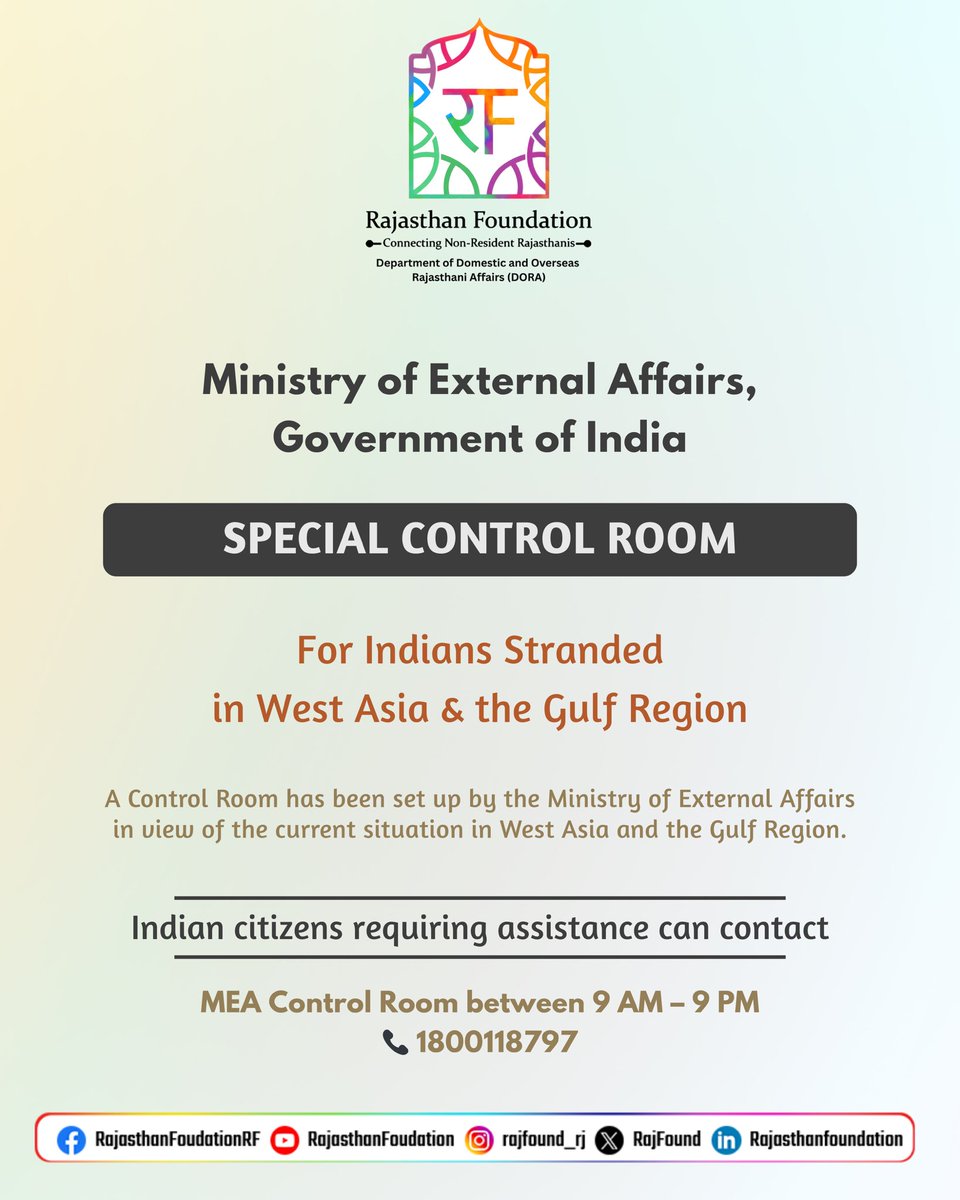 RF

Rajasthan Foundation
Connecting Non-Resident Rajasthanis
Department of Domestic and Overseas Rajasthani Affairs (DORA)

Ministry of External Affairs, Government of India

SPECIAL CONTROL ROOM

For Indians Stranded in West Asia & the Gulf Region

A Control Room has been set up by the Ministry of External Affairs in view of the current situation in West Asia and the Gulf Region.

Indian citizens requiring assistance can contact

MEA Control Room between 9 AM – 9 PM
1800118797

RajasthanFoudationRF RajasthanFoudation rajfound_rj RajFound Rajasthanfoundation